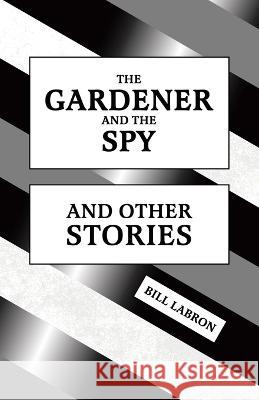 THE GARDENER AND THE SPY

AND OTHER STORIES

BILL LABRON

Kraina Książek